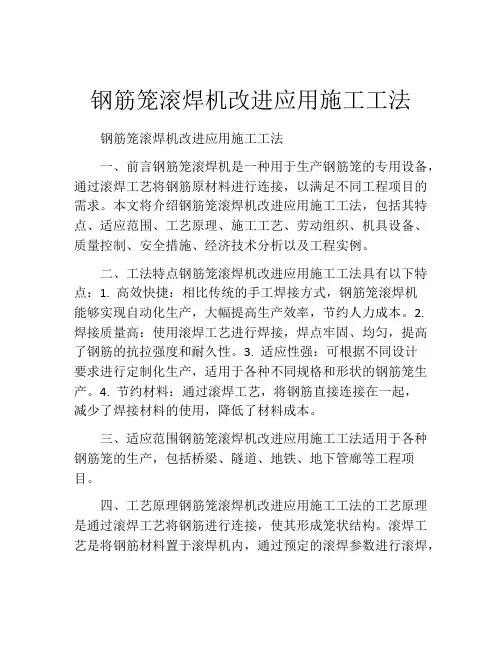 钢筋笼滚焊机改进应用施工工法

钢筋笼滚焊机改进应用施工工法

一、前言钢筋笼滚焊机是一种用于生产钢筋笼的专用设备，通过滚焊工艺将钢筋原材料进行连接，以满足不同工程项目的需求。本文将介绍钢筋笼滚焊机改进应用施工工法，包括其特点、适应范围、工艺原理、施工工艺、劳动组织、机具设备、质量控制、安全措施、经济技术分析以及工程实例。

二、工法特点钢筋笼滚焊机改进应用施工工法具有以下特点：1. 高效快捷：相比传统的手工焊接方式，钢筋笼滚焊机能够实现自动化生产，大幅提高生产效率，节约人力成本。2. 焊接质量高：使用滚焊工艺进行焊接，焊点牢固、均匀，提高了钢筋的抗拉强度和耐久性。3. 适应性强：可根据不同设计要求进行定制化生产，适用于各种不同规格和形状的钢筋笼生产。4. 节约材料：通过滚焊工艺，将钢筋直接连接在一起，减少了焊接材料的使用，降低了材料成本。

三、适应范围钢筋笼滚焊机改进应用施工工法适用于各种钢筋笼的生产，包括桥梁、隧道、地铁、地下管廊等工程项目。

四、工艺原理钢筋笼滚焊机改进应用施工工法的工艺原理是通过滚焊工艺将钢筋进行连接，使其形成笼状结构。滚焊工艺是将钢筋材料置于滚焊机内，通过预定的滚焊参数进行滚焊，